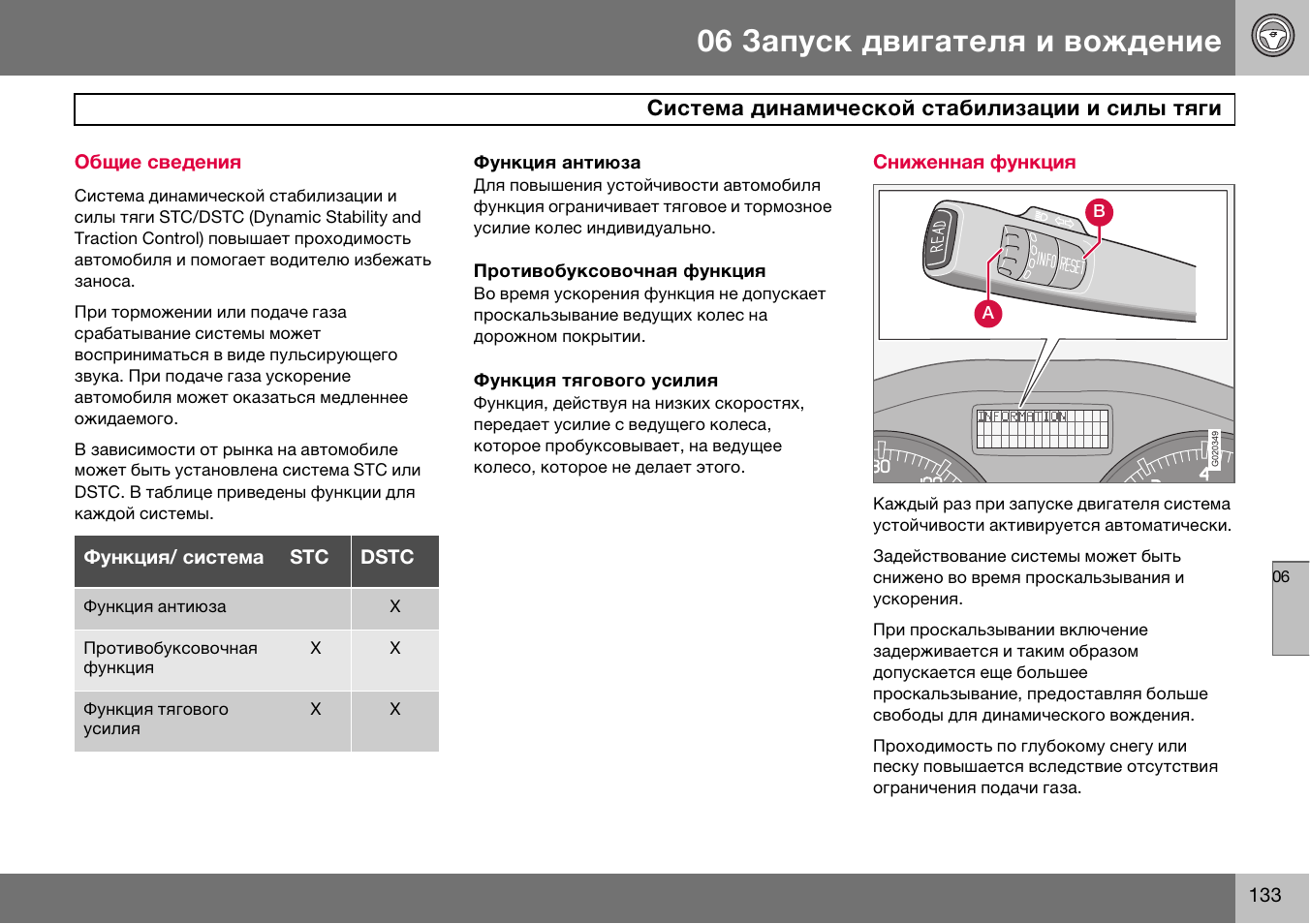 06 Запуск двигателя и вождение

Система динамической стабилизации и силы тяги

Общие сведения

Система динамической стабилизации и силы тяги STC/DSTC (Dynamic Stability and Traction Control) повышает проходимость автомобиля и помогает водителю избежать заноса.

При торможении или подаче газа срабатывание системы может восприниматься в виде пульсирующего звука. При подаче газа ускорение автомобиля может оказаться медленнее ожидаемого.

В зависимости от рынка на автомобиле может быть установлена система STC или DSTC. В таблице приведены функции для каждой системы.

| Функция/ система | STC | DSTC |
|---|---|---|
| Функция антиюза | | X |
| Противобуксовочная функция | X | X |
| Функция тягового усилия | X | X |

Функция антиюза
Для повышения устойчивости автомобиля функция ограничивает тяговое и тормозное усилие колес индивидуально.

Противобуксовочная функция
Во время ускорения функция не допускает проскальзывание ведущих колес на дорожном покрытии.

Функция тягового усилия
Функция, действуя на низких скоростях, передает усилие с ведущего колеса, которое пробуксовывает, на ведущее колесо, которое не делает этого.

Сниженная функция

READ
INFO
RESET
B
A
INFORMATION
30
4
G020349

Каждый раз при запуске двигателя система устойчивости активируется автоматически.

Задействование системы может быть снижено во время проскальзывания и ускорения.

При проскальзывании включение задерживается и таким образом допускается еще большее проскальзывание, предоставляя больше свободы для динамического вождения.

Проходимость по глубокому снегу или песку повышается вследствие отсутствия ограничения подачи газа.

06

133